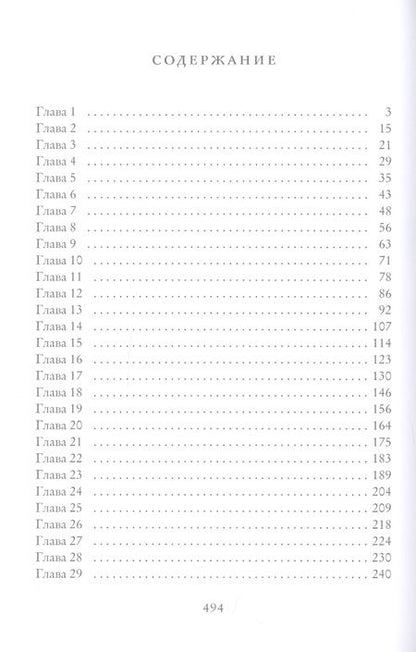 СОДЕРЖАНИЕ

Глава 1 3
Глава 2 15
Глава 3 21
Глава 4 29
Глава 5 35
Глава 6 43
Глава 7 48
Глава 8 56
Глава 9 63
Глава 10 71
Глава 11 78
Глава 12 86
Глава 13 92
Глава 14 107
Глава 15 114
Глава 16 123
Глава 17 130
Глава 18 146
Глава 19 156
Глава 20 164
Глава 21 175
Глава 22 183
Глава 23 189
Глава 24 204
Глава 25 209
Глава 26 218
Глава 27 224
Глава 28 230
Глава 29 240

494